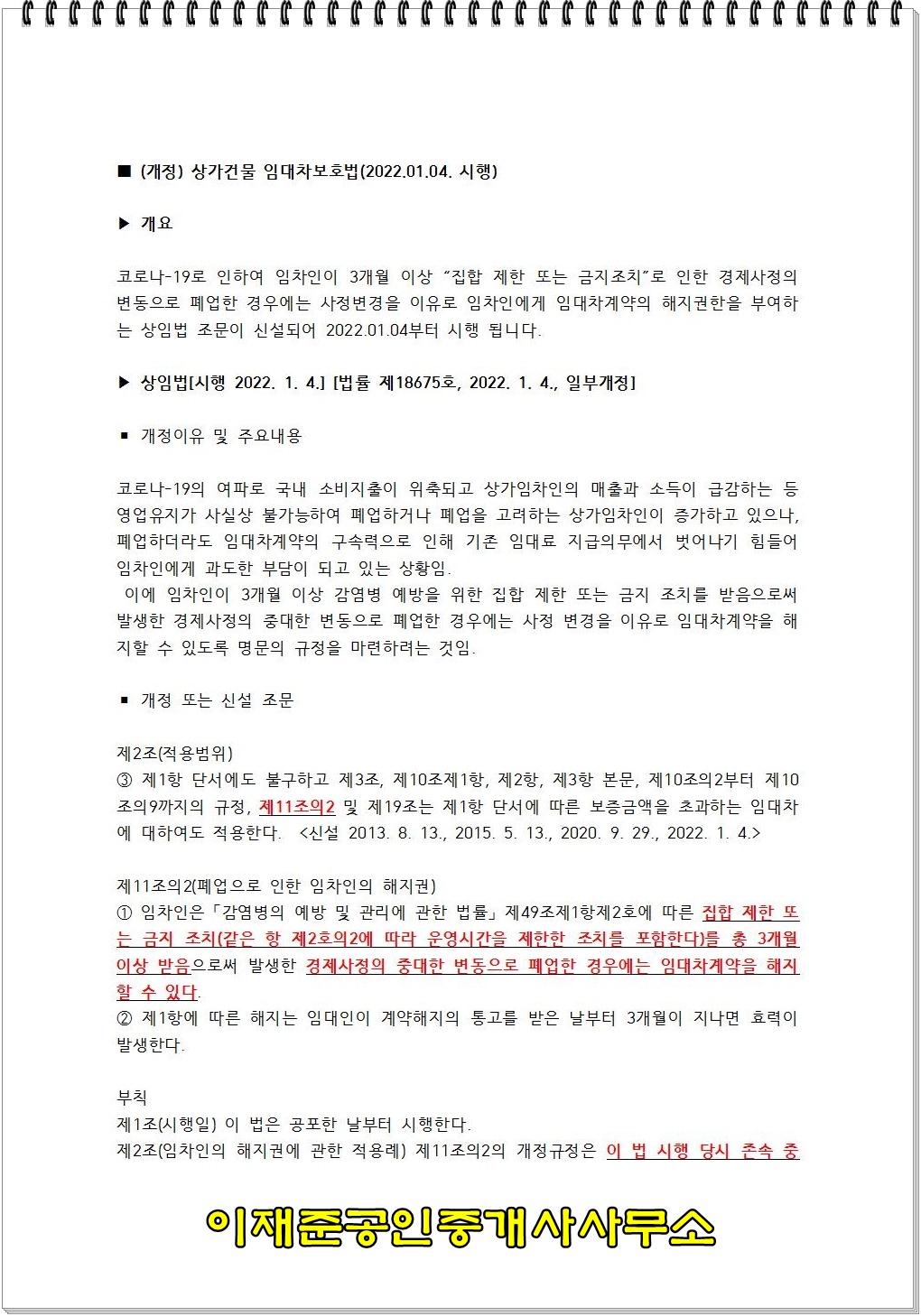 ■ (개정) 상가건물 임대차보호법(2022.01.04. 시행)

▶ 개요

코로나-19로 인하여 임차인이 3개월 이상 "집합 제한 또는 금지조치"로 인한 경제사정의 변동으로 폐업한 경우에는 사정변경을 이유로 임차인에게 임대차계약의 해지권한을 부여하는 상임법 조문이 신설되어 2022.01.04부터 시행 됩니다.

▶ 상임법[시행 2022. 1. 4.] [법률 제18675호, 2022. 1. 4., 일부개정]

▪ 개정이유 및 주요내용

코로나-19의 여파로 국내 소비지출이 위축되고 상가임차인의 매출과 소득이 급감하는 등 영업유지가 사실상 불가능하여 폐업하거나 폐업을 고려하는 상가임차인이 증가하고 있으나, 폐업하더라도 임대차계약의 구속력으로 인해 기존 임대료 지급의무에서 벗어나기 힘들어 임차인에게 과도한 부담이 되고 있는 상황임.
이에 임차인이 3개월 이상 감염병 예방을 위한 집합 제한 또는 금지 조치를 받음으로써 발생한 경제사정의 중대한 변동으로 폐업한 경우에는 사정 변경을 이유로 임대차계약을 해지할 수 있도록 명문의 규정을 마련하려는 것임.

▪ 개정 또는 신설 조문

제2조(적용범위)
③ 제1항 단서에도 불구하고 제3조, 제10조제1항, 제2항, 제3항 본문, 제10조의2부터 제10조의9까지의 규정, 제11조의2 및 제19조는 제1항 단서에 따른 보증금액을 초과하는 임대차에 대하여도 적용한다. <신설 2013. 8. 13., 2015. 5. 13., 2020. 9. 29., 2022. 1. 4.>

제11조의2(폐업으로 인한 임차인의 해지권)
① 임차인은 「감염병의 예방 및 관리에 관한 법률」 제49조제1항제2호에 따른 집합 제한 또는 금지 조치(같은 항 제2호의2에 따라 운영시간을 제한한 조치를 포함한다)를 총 3개월 이상 받음으로써 발생한 경제사정의 중대한 변동으로 폐업한 경우에는 임대차계약을 해지할 수 있다.
② 제1항에 따른 해지는 임대인이 계약해지의 통고를 받은 날부터 3개월이 지나면 효력이 발생한다.

부칙
제1조(시행일) 이 법은 공포한 날부터 시행한다.
제2조(임차인의 해지권에 관한 적용례) 제11조의2의 개정규정은 이 법 시행 당시 존속 중

이재준공인중개사사무소